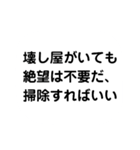 壊し屋がいても
絶望は不要だ、
掃除すればいい